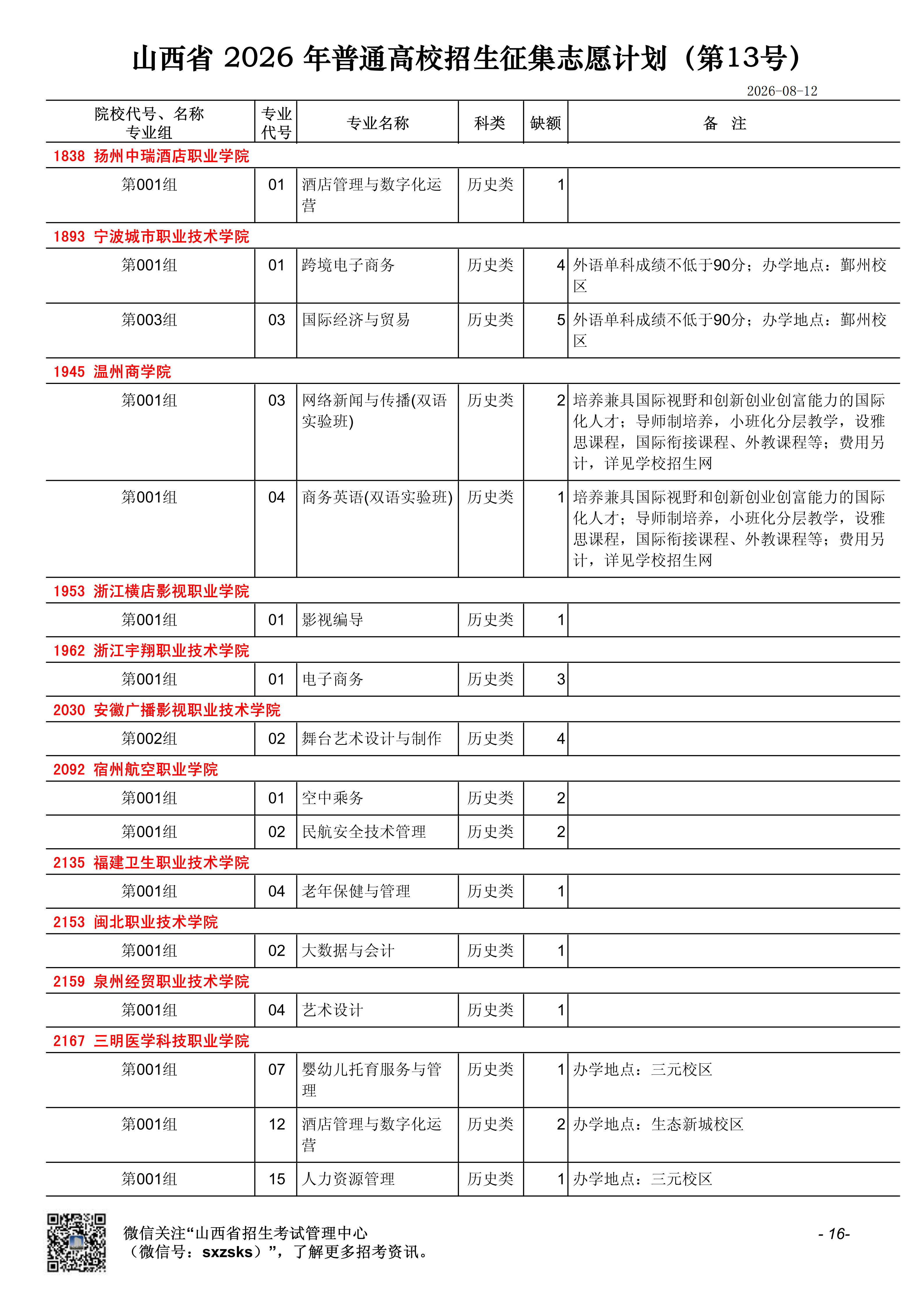 山西省 2026 年普通高校招生征集志愿计划（第13号）

2026-08-12

| 院校代号、名称 专业组 | 专业代号 | 专业名称 | 科类 | 缺额 | 备 注 |
|---|---|---|---|---|---|
| 1838 扬州中瑞酒店职业学院 | | | | | |
| 第001组 | 01 | 酒店管理与数字化运营 | 历史类 | 1 | |
| 1893 宁波城市职业技术学院 | | | | | |
| 第001组 | 01 | 跨境电子商务 | 历史类 | 4 | 外语单科成绩不低于90分；办学地点：鄞州校区 |
| 第003组 | 03 | 国际经济与贸易 | 历史类 | 5 | 外语单科成绩不低于90分；办学地点：鄞州校区 |
| 1945 温州商学院 | | | | | |
| 第001组 | 03 | 网络新闻与传播(双语实验班) | 历史类 | 2 | 培养兼具国际视野和创新创业创富能力的国际化人才；导师制培养，小班化分层教学，设雅思课程，国际衔接课程、外教课程等；费用另计，详见学校招生网 |
| 第001组 | 04 | 商务英语(双语实验班) | 历史类 | 1 | 培养兼具国际视野和创新创业创富能力的国际化人才；导师制培养，小班化分层教学，设雅思课程，国际衔接课程、外教课程等；费用另计，详见学校招生网 |
| 1953 浙江横店影视职业学院 | | | | | |
| 第001组 | 01 | 影视编导 | 历史类 | 1 | |
| 1962 浙江宇翔职业技术学院 | | | | | |
| 第001组 | 01 | 电子商务 | 历史类 | 3 | |
| 2030 安徽广播影视职业技术学院 | | | | | |
| 第002组 | 02 | 舞台艺术设计与制作 | 历史类 | 4 | |
| 2092 宿州航空职业学院 | | | | | |
| 第001组 | 01 | 空中乘务 | 历史类 | 2 | |
| 第001组 | 02 | 民航安全技术管理 | 历史类 | 2 | |
| 2135 福建卫生职业技术学院 | | | | | |
| 第001组 | 04 | 老年保健与管理 | 历史类 | 1 | |
| 2153 闽北职业技术学院 | | | | | |
| 第001组 | 02 | 大数据与会计 | 历史类 | 1 | |
| 2159 泉州经贸职业技术学院 | | | | | |
| 第001组 | 04 | 艺术设计 | 历史类 | 1 | |
| 2167 三明医学科技职业学院 | | | | | |
| 第001组 | 07 | 婴幼儿托育服务与管理 | 历史类 | 1 | 办学地点：三元校区 |
| 第001组 | 12 | 酒店管理与数字化运营 | 历史类 | 2 | 办学地点：生态新城校区 |
| 第001组 | 15 | 人力资源管理 | 历史类 | 1 | 办学地点：三元校区 |

微信关注“山西省招生考试管理中心（微信号：sxzsks）”，了解更多招考资讯。

- 16-